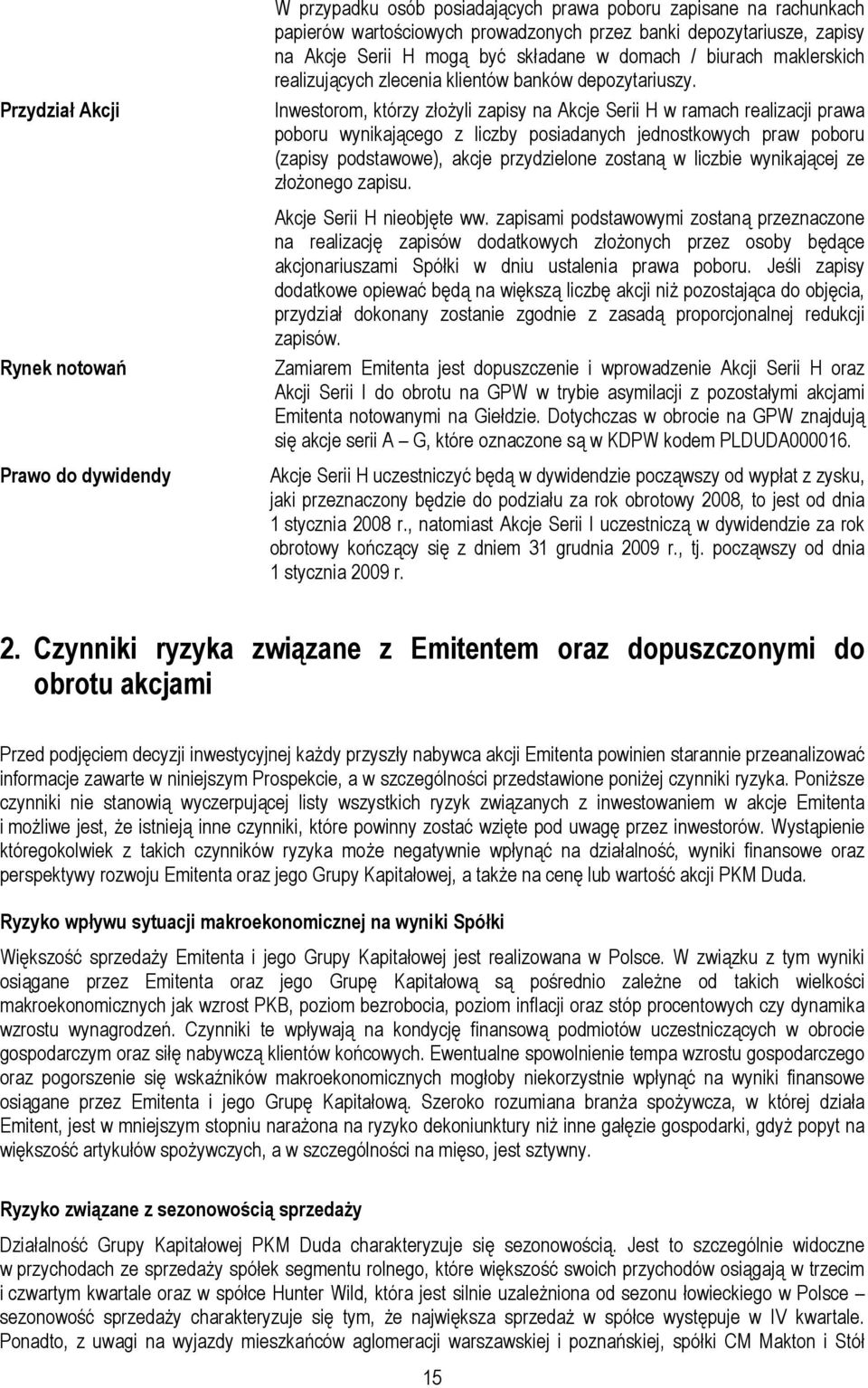 W przypadku osób posiadających prawa poboru zapisane na rachunkach papierów wartościowych prowadzonych przez banki depozytariusze, zapisy na Akcje Serii H mogą być składane w domach / biurach maklerskich realizujących zlecenia klientów banków depozytariuszy.

Przydział Akcji

Inwestorom, którzy złożyli zapisy na Akcje Serii H w ramach realizacji prawa poboru wynikającego z liczby posiadanych jednostkowych praw poboru (zapisy podstawowe), akcje przydzielone zostaną w liczbie wynikającej ze złożonego zapisu.

Akcje Serii H nieobjęte ww. zapisami podstawowymi zostaną przeznaczone na realizację zapisów dodatkowych złożonych przez osoby będące akcjonariuszami Spółki w dniu ustalenia prawa poboru. Jeśli zapisy dodatkowe opiewać będą na większą liczbę akcji niż pozostająca do objęcia, przydział dokonany zostanie zgodnie z zasadą proporcjonalnej redukcji zapisów.

Rynek notowań

Zamiarem Emitenta jest dopuszczenie i wprowadzenie Akcji Serii H oraz Akcji Serii I do obrotu na GPW w trybie asymilacji z pozostałymi akcjami Emitenta notowanymi na Giełdzie. Dotychczas w obrocie na GPW znajdują się akcje serii A – G, które oznaczone są w KDPW kodem PLDUDA000016.

Prawo do dywidendy

Akcje Serii H uczestniczyć będą w dywidendzie począwszy od wypłat z zysku, jaki przeznaczony będzie do podziału za rok obrotowy 2008, to jest od dnia 1 stycznia 2008 r., natomiast Akcje Serii I uczestniczą w dywidendzie za rok obrotowy kończący się z dniem 31 grudnia 2009 r., tj. począwszy od dnia 1 stycznia 2009 r.

2. Czynniki ryzyka związane z Emitentem oraz dopuszczonymi do obrotu akcjami

Przed podjęciem decyzji inwestycyjnej każdy przyszły nabywca akcji Emitenta powinien starannie przeanalizować informacje zawarte w niniejszym Prospekcie, a w szczególności przedstawione poniżej czynniki ryzyka. Poniższe czynniki nie stanowią wyczerpującej listy wszystkich ryzyk związanych z inwestowaniem w akcje Emitenta i możliwe jest, że istnieją inne czynniki, które powinny zostać wzięte pod uwagę przez inwestorów. Wystąpienie któregokolwiek z takich czynników ryzyka może negatywnie wpłynąć na działalność, wyniki finansowe oraz perspektywy rozwoju Emitenta oraz jego Grupy Kapitałowej, a także na cenę lub wartość akcji PKM Duda.

Ryzyko wpływu sytuacji makroekonomicznej na wyniki Spółki

Większość sprzedaży Emitenta i jego Grupy Kapitałowej jest realizowana w Polsce. W związku z tym wyniki osiągane przez Emitenta oraz jego Grupę Kapitałową są pośrednio zależne od takich wielkości makroekonomicznych jak wzrost PKB, poziom bezrobocia, poziom inflacji oraz stóp procentowych czy dynamika wzrostu wynagrodzeń. Czynniki te wpływają na kondycję finansową podmiotów uczestniczących w obrocie gospodarczym oraz siłę nabywczą klientów końcowych. Ewentualne spowolnienie tempa wzrostu gospodarczego oraz pogorszenie się wskaźników makroekonomicznych mogłoby niekorzystnie wpłynąć na wyniki finansowe osiągane przez Emitenta i jego Grupę Kapitałową. Szeroko rozumiana branża spożywcza, w której działa Emitent, jest w mniejszym stopniu narażona na ryzyko dekoniunktury niż inne gałęzie gospodarki, gdyż popyt na większość artykułów spożywczych, a w szczególności na mięso, jest sztywny.

Ryzyko związane z sezonowością sprzedaży

Działalność Grupy Kapitałowej PKM Duda charakteryzuje się sezonowością. Jest to szczególnie widoczne w przychodach ze sprzedaży spółek segmentu rolnego, które większość swoich przychodów osiągają w trzecim i czwartym kwartale oraz w spółce Hunter Wild, która jest silnie uzależniona od sezonu łowieckiego w Polsce – sezonowość sprzedaży charakteryzuje się tym, że największa sprzedaż w spółce występuje w IV kwartale. Ponadto, z uwagi na wyjazdy mieszkańców aglomeracji warszawskiej i poznańskiej, spółki CM Makton i Stół

15